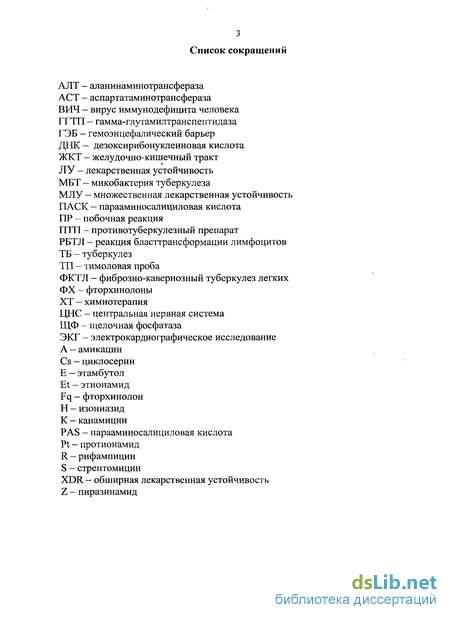 3

Список сокращений

АЛТ – аланинаминотрансфераза
АСТ – аспартатаминотрансфераза
ВИЧ – вирус иммунодефицита человека
ГГТП – гамма-глутамилтранспептидаза
ГЭБ – гемоэнцефалический барьер
ДНК – дезоксирибонуклеиновая кислота
ЖКТ – желудочно-кишечный тракт
ЛУ – лекарственная устойчивость
МБТ – микобактерия туберкулеза
МЛУ – множественная лекарственная устойчивость
ПАСК – парааминосалициловая кислота
ПР – побочная реакция
ПТП – противотуберкулезный препарат
РБТЛ – реакция бласттрансформации лимфоцитов
ТБ – туберкулез
ТП – тимоловая проба
ФКТЛ – фиброзно-кавернозный туберкулез легких
ФХ – фторхинолоны
ХТ – химиотерапия
ЦНС – центральная нервная система
ЩФ – щелочная фосфатаза
ЭКГ – электрокардиографическое исследование
А – амикацин
Cs – циклосерин
Е – этамбутол
Et – этионамид
Fq – фторхинолон
Н – изониазид
К – канамицин
PAS – парааминосалициловая кислота
Pt – протионамид
R – рифампицин
S – стрептомицин
XDR – обширная лекарственная устойчивость
Z – пиразинамид

dsLib.net
библиотека диссертаций